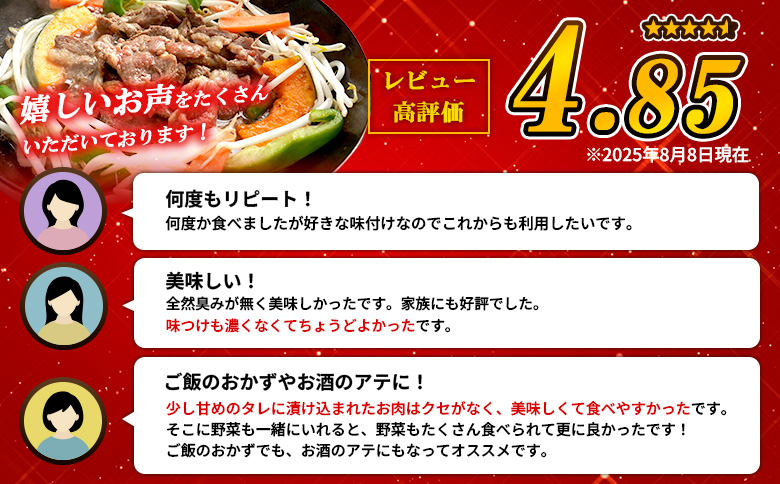 嬉しいお声をたくさんいただいております！

レビュー
高評価

4.85

※2025年8月8日現在

何度もリピート！
何度か食べましたが好きな味付けなのでこれからも利用したいです。

美味しい！
全然臭みが無く美味しかったです。家族にも好評でした。
味つけも濃くなくてちょうどよかったです。

ご飯のおかずやお酒のアテに！
少し甘めのタレに漬け込まれたお肉はクセがなく、美味しくて食べやすかったです。
そこに野菜も一緒にいれると、野菜もたくさん食べられて更に良かったです！
ご飯のおかずでも、お酒のアテにもなってオススメです。